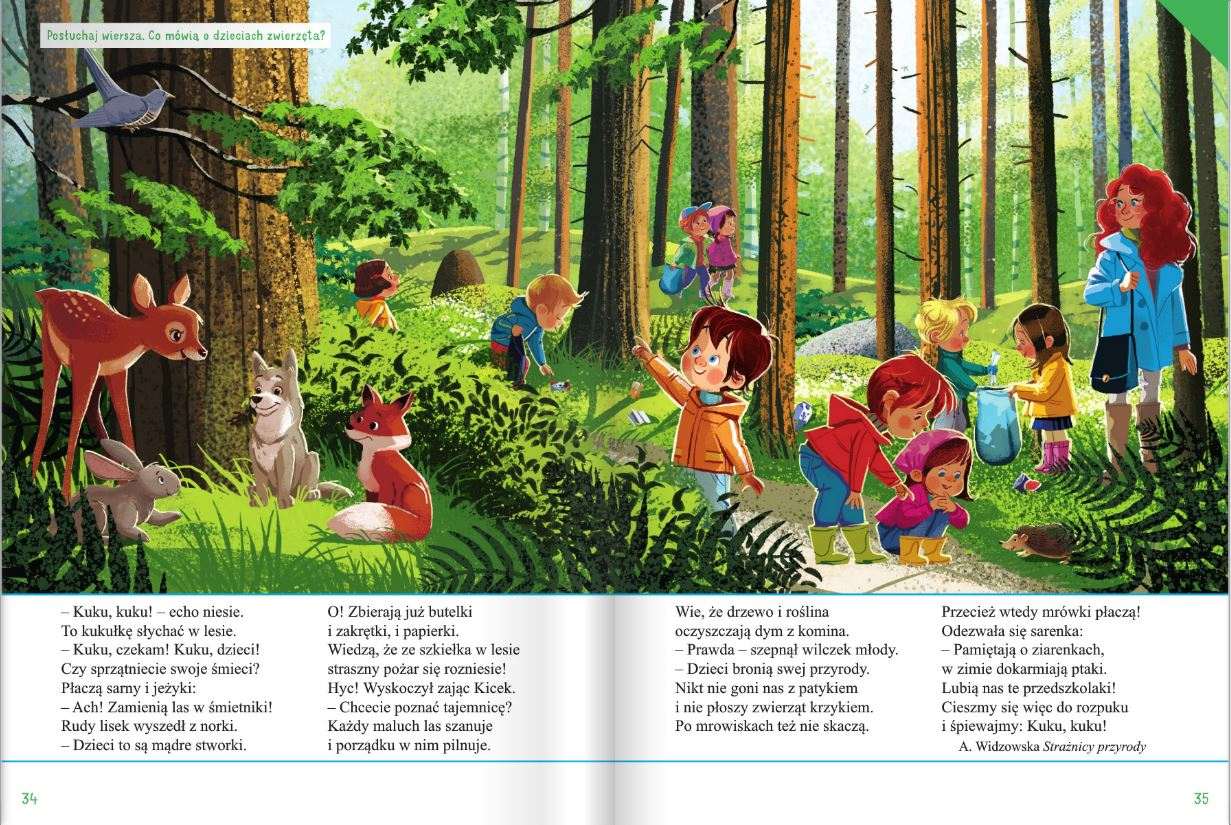 Posłuchaj wiersza. Co mówią o dzieciach zwierzęta?

– Kuku, kuku! – echo niesie.
To kukułkę słychać w lesie.
– Kuku, czekam! Kuku, dzieci!
Czy sprzątniecie swoje śmieci?
Płaczą sarny i jeżyki:
– Ach! Zamienią las w śmietniki!
Rudy lisek wyszedł z norki.
– Dzieci to są mądre stworki.

O! Zbierają już butelki
i zakrętki, i papierki.
Wiedzą, że ze szkiełka w lesie
straszny pożar się rozniesie!
Hyc! Wyskoczył zając Kicek.
– Chcecie poznać tajemnicę?
Każdy maluch las szanuje
i porządku w nim pilnuje.

Wie, że drzewo i roślina
oczyszczają dym z komina.
– Prawda – szepnął wilczek młody.
– Dzieci bronią swej przyrody.
Nikt nie goni nas z patykiem
i nie płoszy zwierząt krzykiem.
Po mrowiskach też nie skaczą.

Przecież wtedy mrówki płaczą!
Odezwała się sarenka:
– Pamiętają o ziarenkach,
w zimie dokarmiają ptaki.
Lubią nas te przedszkolaki!
Cieszmy się więc do rozpuku
i śpiewajmy: Kuku, kuku!
A. Widzowska Strażnicy przyrody

34

35